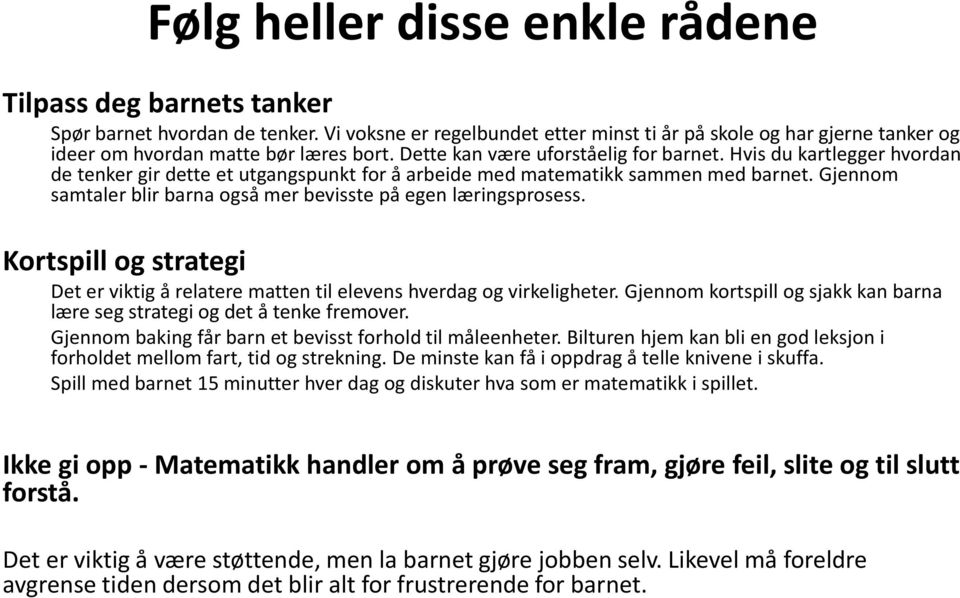 Følg heller disse enkle rådene

Tilpass deg barnets tanker

Spør barnet hvordan de tenker. Vi voksne er regelbundet etter minst ti år på skole og har gjerne tanker og ideer om hvordan matte bør læres bort. Dette kan være uforståelig for barnet. Hvis du kartlegger hvordan de tenker gir dette et utgangspunkt for å arbeide med matematikk sammen med barnet. Gjennom samtaler blir barna også mer bevisste på egen læringsprosess.

Kortspill og strategi

Det er viktig å relatere matten til elevens hverdag og virkeligheter. Gjennom kortspill og sjakk kan barna lære seg strategi og det å tenke fremover.

Gjennom baking får barn et bevisst forhold til måleenheter. Bilturen hjem kan bli en god leksjon i forholdet mellom fart, tid og strekning. De minste kan få i oppdrag å telle knivene i skuffa.

Spill med barnet 15 minutter hver dag og diskuter hva som er matematikk i spillet.

Ikke gi opp - Matematikk handler om å prøve seg fram, gjøre feil, slite og til slutt forstå.

Det er viktig å være støttende, men la barnet gjøre jobben selv. Likevel må foreldre avgrense tiden dersom det blir alt for frustrerende for barnet.